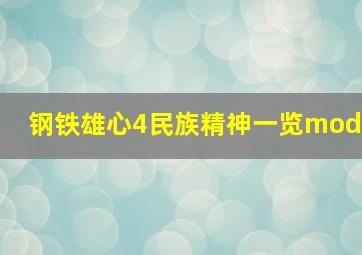 钢铁雄心4民族精神一览mod